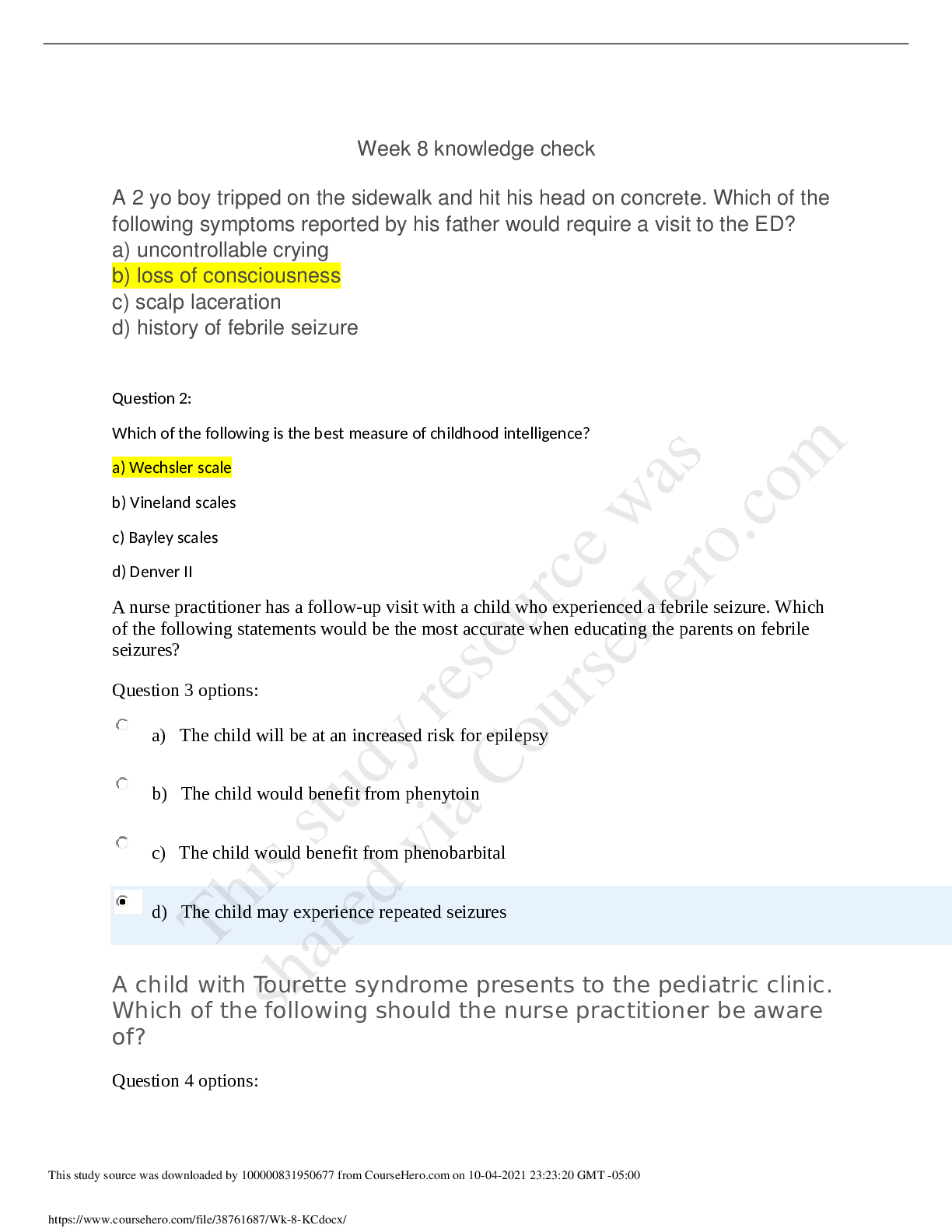 Week 8 knowledge check

A 2 yo boy tripped on the sidewalk and hit his head on concrete. Which of the following symptoms reported by his father would require a visit to the ED?
a) uncontrollable crying
b) loss of consciousness
c) scalp laceration
d) history of febrile seizure

Question 2:

Which of the following is the best measure of childhood intelligence?

a) Wechsler scale

b) Vineland scales

c) Bayley scales

d) Denver II

A nurse practitioner has a follow-up visit with a child who experienced a febrile seizure. Which of the following statements would be the most accurate when educating the parents on febrile seizures?

Question 3 options:

a) The child will be at an increased risk for epilepsy

b) The child would benefit from phenytoin

c) The child would benefit from phenobarbital

d) The child may experience repeated seizures

A child with Tourette syndrome presents to the pediatric clinic. Which of the following should the nurse practitioner be aware of?

Question 4 options:

This study resource was shared via CourseHero.com

This study source was downloaded by 100000831950677 from CourseHero.com on 10-04-2021 23:23:20 GMT -05:00

https://www.coursehero.com/file/38761687/Wk-8-KCdocx/